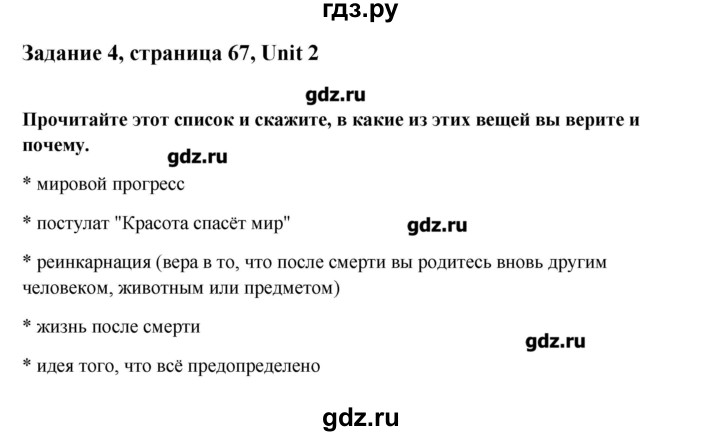 гдз.ру

Задание 4, страница 67, Unit 2

gdz.ru

Прочитайте этот список и скажите, в какие из этих вещей вы верите и почему.

gdz.ru

* мировой прогресс

* постулат "Красота спасёт мир"

gdz.ru

* реинкарнация (вера в то, что после смерти вы родитесь вновь другим человеком, животным или предметом)

* жизнь после смерти

gdz.ru

* идея того, что всё предопределено

gdz.ru